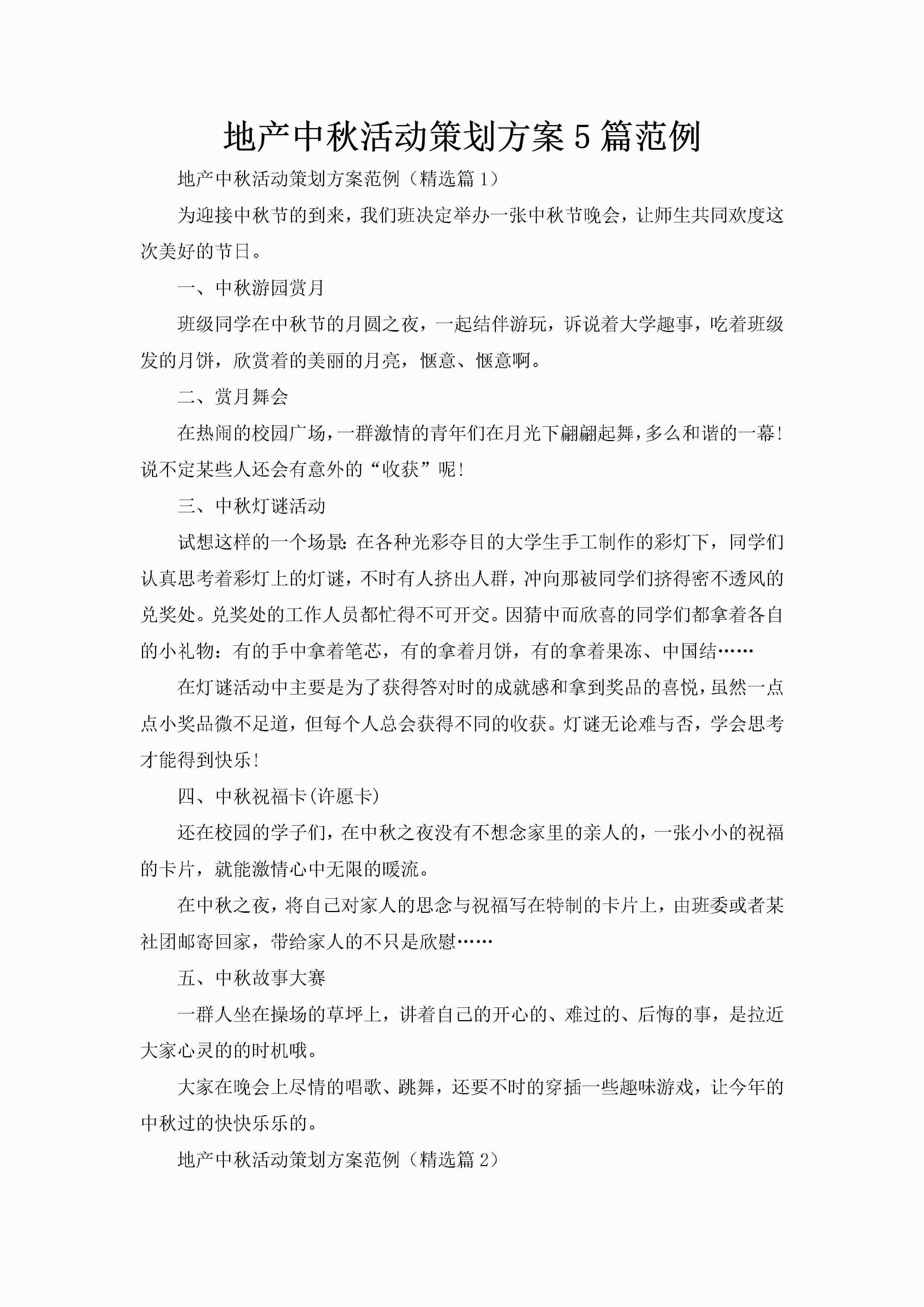 地产中秋活动策划方案5篇范例

地产中秋活动策划方案范例（精选篇1）

为迎接中秋节的到来，我们班决定举办一张中秋节晚会，让师生共同欢度这次美好的节日。

一、中秋游园赏月

班级同学在中秋节的月圆之夜，一起结伴游玩，诉说着大学趣事，吃着班级发的月饼，欣赏着的美丽的月亮，惬意、惬意啊。

二、赏月舞会

在热闹的校园广场，一群激情的青年们在月光下翩翩起舞，多么和谐的一幕！说不定某些人还会有意外的“收获”呢！

三、中秋灯谜活动

试想这样的一个场景：在各种光彩夺目的大学生手工制作的彩灯下，同学们认真思考着彩灯上的灯谜，不时有人挤出人群，冲向那被同学们挤得密不透风的兑奖处。兑奖处的工作人员都忙得不可开交。因猜中而欣喜的同学们都拿着各自的小礼物：有的手中拿着笔芯，有的拿着月饼，有的拿着果冻、中国结……

在灯谜活动中主要是为了获得答对时的成就感和拿到奖品的喜悦，虽然一点点小奖品微不足道，但每个人总会获得不同的收获。灯谜无论难与否，学会思考才能得到快乐！

四、中秋祝福卡(许愿卡)

还在校园的学子们，在中秋之夜没有不想念家里的亲人的，一张小小的祝福的卡片，就能激情心中无限的暖流。

在中秋之夜，将自己对家人的思念与祝福写在特制的卡片上，由班委或者某社团邮寄回家，带给家人的不只是欣慰……

五、中秋故事大赛

一群人坐在操场的草坪上，讲着自己的开心的、难过的、后悔的事，是拉近大家心灵的的时机哦。

大家在晚会上尽情的唱歌、跳舞，还要不时的穿插一些趣味游戏，让今年的中秋过的快快乐乐的。

地产中秋活动策划方案范例（精选篇2）